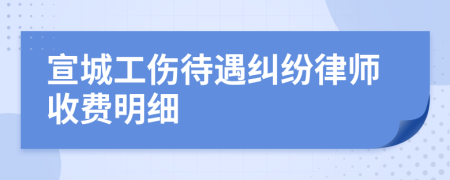 宣城工伤待遇纠纷律师收费明细